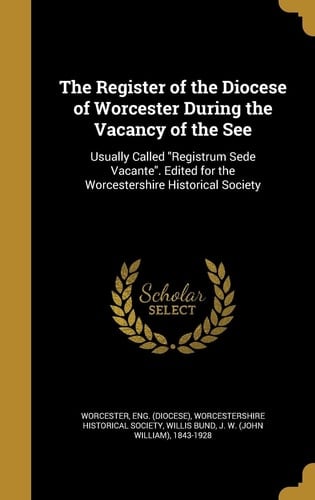 The Register of the Diocese of Worcester During the Vacancy of the See

Usually Called "Registrum Sede Vacante". Edited for the Worcestershire Historical Society

Scholar SELECT

WORCESTER, ENG. (DIOCESE), WORCESTERSHIRE HISTORICAL SOCIETY, WILLIS BUND, J. W. (JOHN WILLIAM), 1843-1928